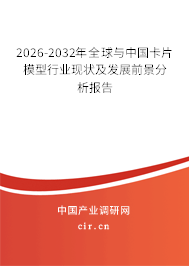 2026-2032年全球与中国卡片模型行业现状及发展前景分析报告

中国产业调研网
cir.cn